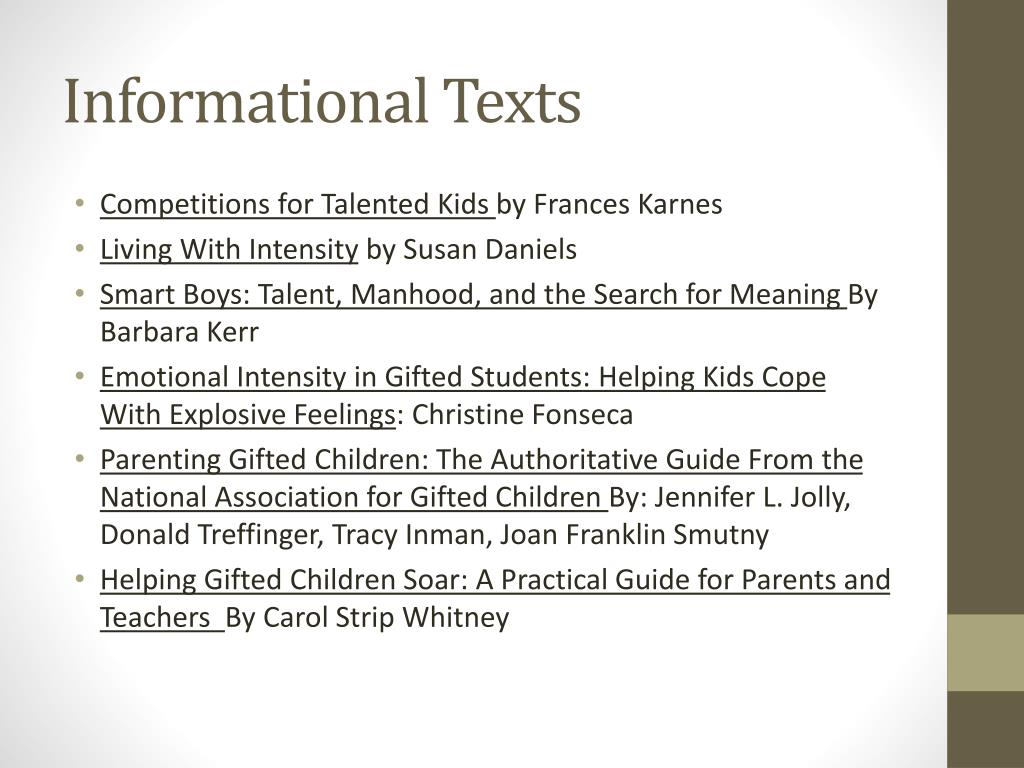 Informational Texts

• Competitions for Talented Kids by Frances Karnes
• Living With Intensity by Susan Daniels
• Smart Boys: Talent, Manhood, and the Search for Meaning By Barbara Kerr
• Emotional Intensity in Gifted Students: Helping Kids Cope With Explosive Feelings: Christine Fonseca
• Parenting Gifted Children: The Authoritative Guide From the National Association for Gifted Children By: Jennifer L. Jolly, Donald Treffinger, Tracy Inman, Joan Franklin Smutny
• Helping Gifted Children Soar: A Practical Guide for Parents and Teachers By Carol Strip Whitney